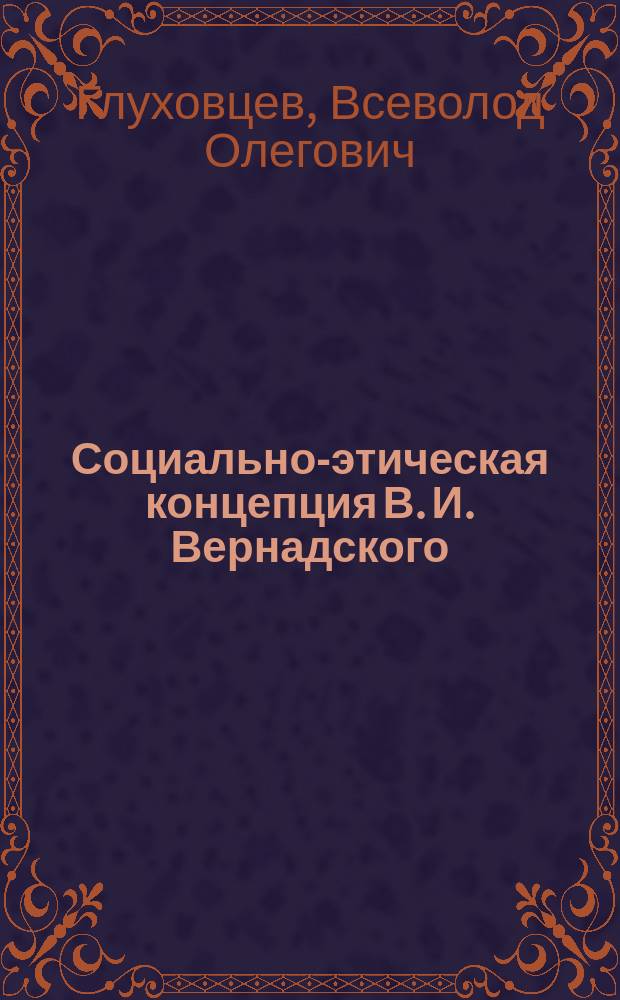 Глуховцев, Всеволод Олегович

Социально-этическая концепция В. И. Вернадского